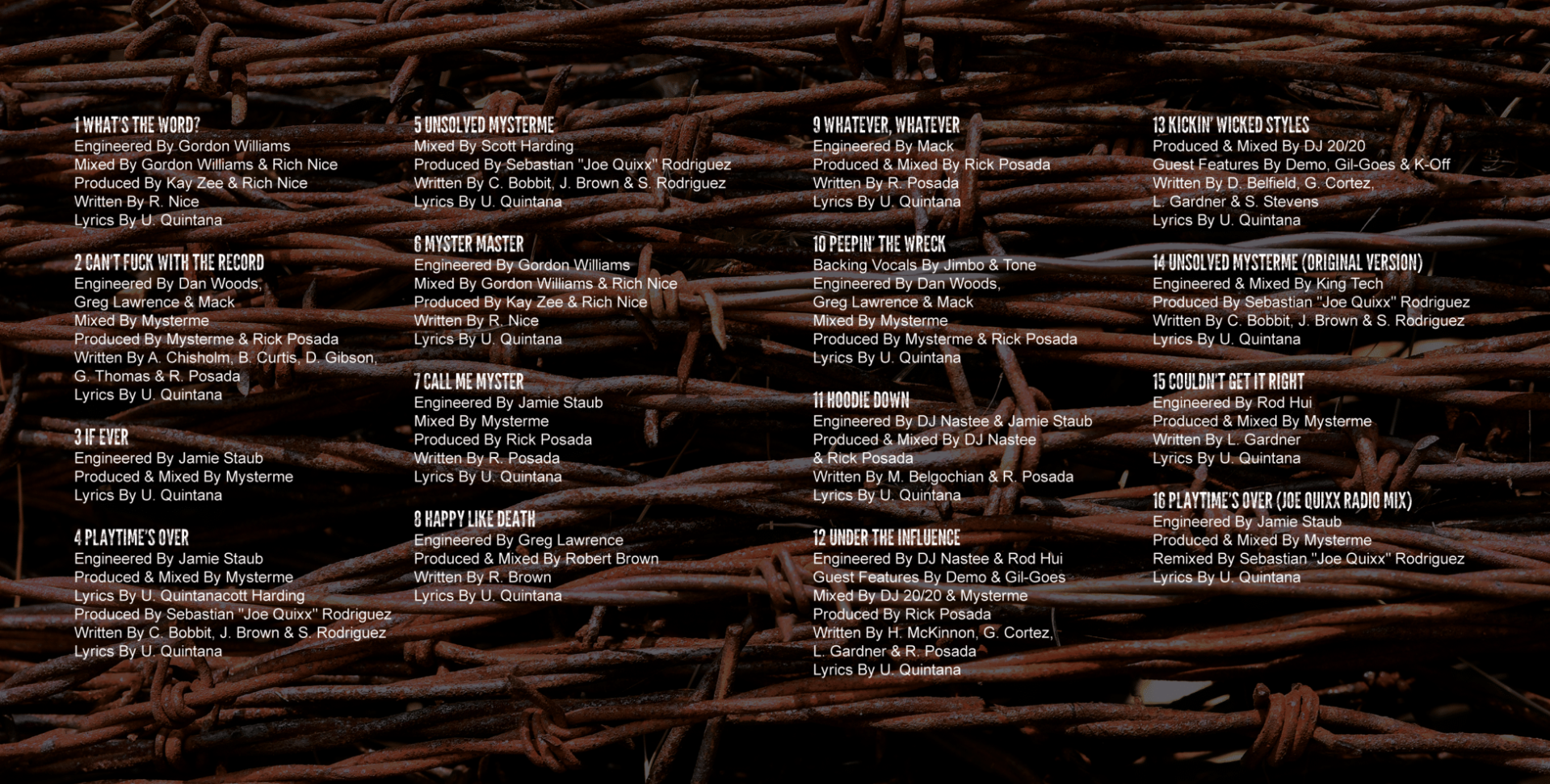 1 WHAT'S THE WORD?
Engineered By Gordon Williams
Mixed By Gordon Williams & Rich Nice
Produced By Kay Zee & Rich Nice
Written By R. Nice
Lyrics By U. Quintana

2 CAN'T FUCK WITH THE RECORD
Engineered By Dan Woods,
Greg Lawrence & Mack
Mixed By Mysterme
Produced By Mysterme & Rick Posada
Written By A. Chisholm, B. Curtis, D. Gibson,
G. Thomas & R. Posada
Lyrics By U. Quintana

3 IF EVER
Engineered By Jamie Staub
Produced & Mixed By Mysterme
Lyrics By U. Quintana

4 PLAYTIME'S OVER
Engineered By Jamie Staub
Produced & Mixed By Mysterme
Lyrics By U. Quintanacott Harding
Produced By Sebastian "Joe Quixx" Rodriguez
Written By C. Bobbit, J. Brown & S. Rodriguez
Lyrics By U. Quintana

5 UNSOLVED MYSTERME
Mixed By Scott Harding
Produced By Sebastian "Joe Quixx" Rodriguez
Written By C. Bobbit, J. Brown & S. Rodriguez
Lyrics By U. Quintana

6 MYSTER MASTER
Engineered By Gordon Williams
Mixed By Gordon Williams & Rich Nice
Produced By Kay Zee & Rich Nice
Written By R. Nice
Lyrics By U. Quintana

7 CALL ME MYSTER
Engineered By Jamie Staub
Mixed By Mysterme
Produced By Rick Posada
Written By R. Posada
Lyrics By U. Quintana

8 HAPPY LIKE DEATH
Engineered By Greg Lawrence
Produced & Mixed By Robert Brown
Written By R. Brown
Lyrics By U. Quintana

9 WHATEVER, WHATEVER
Engineered By Mack
Produced & Mixed By Rick Posada
Written By R. Posada
Lyrics By U. Quintana

10 PEEPIN' THE WRECK
Backing Vocals By Jimbo & Tone
Engineered By Dan Woods,
Greg Lawrence & Mack
Mixed By Mysterme
Produced By Mysterme & Rick Posada
Lyrics By U. Quintana

11 HOODIE DOWN
Engineered By DJ Nastee & Jamie Staub
Produced & Mixed By DJ Nastee
& Rick Posada
Written By M. Belgochian & R. Posada
Lyrics By U. Quintana

12 UNDER THE INFLUENCE
Engineered By DJ Nastee & Rod Hui
Guest Features By Demo & Gil-Goes
Mixed By DJ 20/20 & Mysterme
Produced By Rick Posada
Written By H. McKinnon, G. Cortez,
L. Gardner & R. Posada
Lyrics By U. Quintana

13 KICKIN' WICKED STYLES
Produced & Mixed By DJ 20/20
Guest Features By Demo, Gil-Goes & K-Off
Written By D. Belfield, G. Cortez,
L. Gardner & S. Stevens
Lyrics By U. Quintana

14 UNSOLVED MYSTERME (ORIGINAL VERSION)
Engineered & Mixed By King Tech
Produced By Sebastian "Joe Quixx" Rodriguez
Written By C. Bobbit, J. Brown & S. Rodriguez
Lyrics By U. Quintana

15 COULDN'T GET IT RIGHT
Engineered By Rod Hui
Produced & Mixed By Mysterme
Written By L. Gardner
Lyrics By U. Quintana

16 PLAYTIME'S OVER (JOE QUIXX RADIO MIX)
Engineered By Jamie Staub
Produced & Mixed By Mysterme
Remixed By Sebastian "Joe Quixx" Rodriguez
Lyrics By U. Quintana